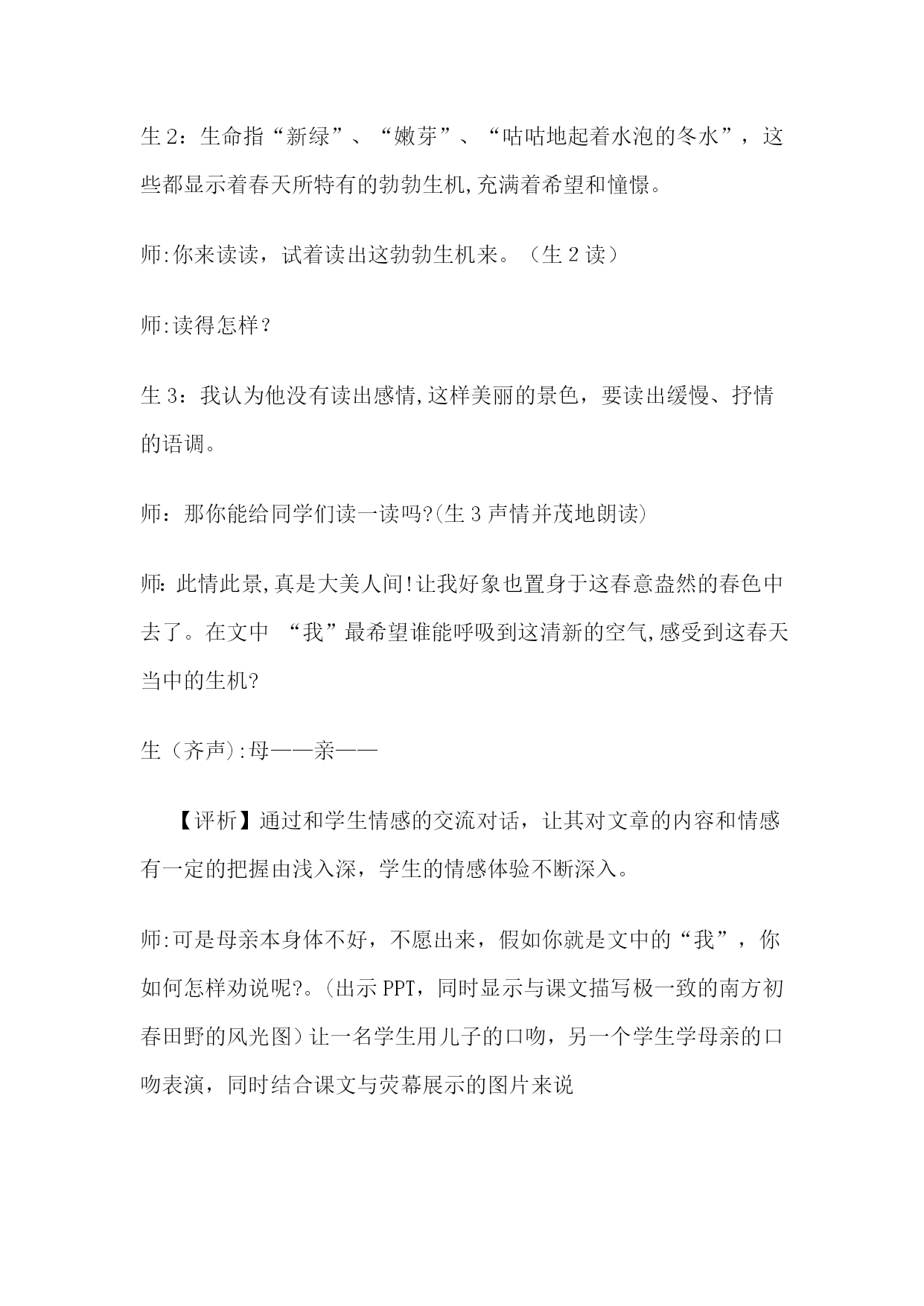 生 2：生命指“新绿”、“嫩芽”、“咕咕地起着水泡的冬水”，这些都显示着春天所特有的勃勃生机,充满着希望和憧憬。

师:你来读读，试着读出这勃勃生机来。（生 2 读）

师:读得怎样？

生 3：我认为他没有读出感情,这样美丽的景色，要读出缓慢、抒情的语调。

师：那你能给同学们读一读吗?(生 3 声情并茂地朗读)

师: 此情此景,真是大美人间!让我好象也置身于这春意盎然的春色中去了。在文中 “我”最希望谁能呼吸到这清新的空气,感受到这春天当中的生机?

生（齐声）:母——亲——

【评析】通过和学生情感的交流对话，让其对文章的内容和情感有一定的把握由浅入深，学生的情感体验不断深入。

师:可是母亲本身体不好，不愿出来，假如你就是文中的“我”，你如何怎样劝说呢?。(出示 PPT，同时显示与课文描写极一致的南方初春田野的风光图）让一名学生用儿子的口吻，另一个学生学母亲的口吻表演，同时结合课文与荧幕展示的图片来说